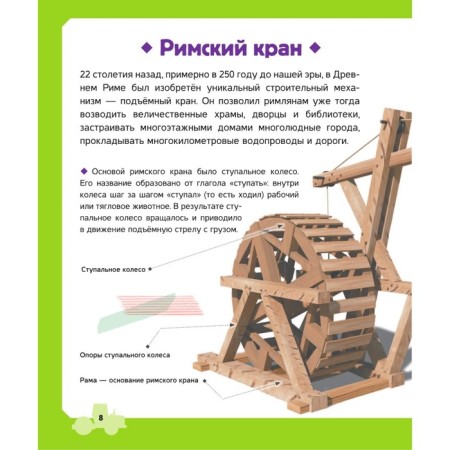 ◆ Римский кран ◆

22 столетия назад, примерно в 250 году до нашей эры, в Древнем Риме был изобретён уникальный строительный механизм — подъёмный кран. Он позволил римлянам уже тогда возводить величественные храмы, дворцы и библиотеки, застраивать многоэтажными домами многолюдные города, прокладывать многокилометровые водопроводы и дороги.

◆ Основой римского крана было ступальное колесо. Его название образовано от глагола «ступать»: внутри колеса шаг за шагом «ступал» (то есть ходил) рабочий или тягловое животное. В результате ступальное колесо вращалось и приводило в движение подъёмную стрелу с грузом.

Ступальное колесо

Опоры ступального колеса

Рама — основание римского крана

8